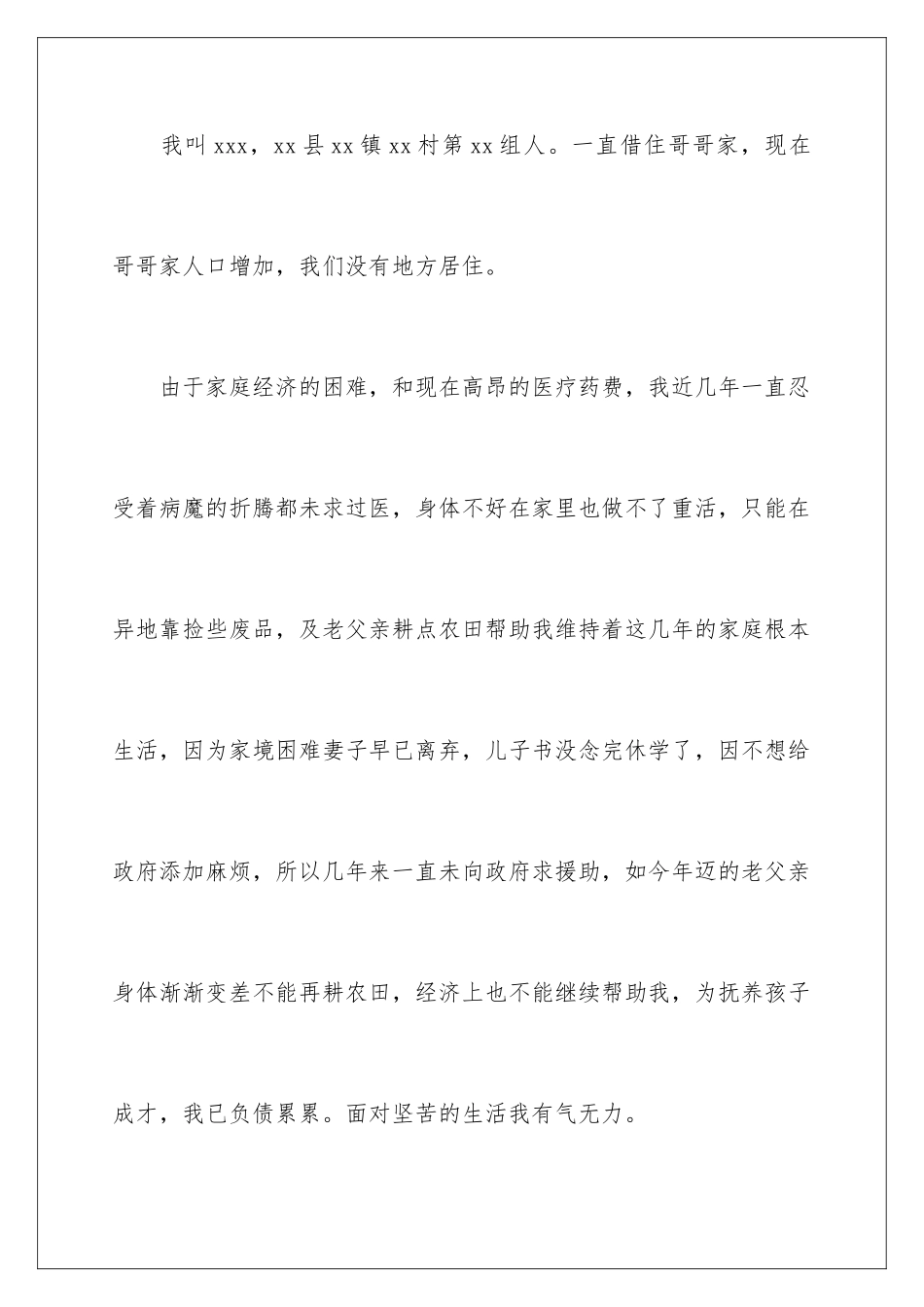 我叫xxx，xx县xx镇xx村第xx组人。一直借住哥哥家，现在哥哥家人口增加，我们没有地方居住。

由于家庭经济的困难，和现在高昂的医疗药费，我近几年一直忍受着病魔的折腾都未求过医，身体不好在家里也做不了重活，只能在异地靠捡些废品，及老父亲耕点农田帮助我维持着这几年的家庭根本生活，因为家境困难妻子早已离弃，儿子书没念完休学了，因不想给政府添加麻烦，所以几年来一直未向政府求援助，如今年迈的老父亲身体渐渐变差不能再耕农田，经济上也不能继续帮助我，为抚养孩子成才，我已负债累累。面对坚苦的生活我有气无力。